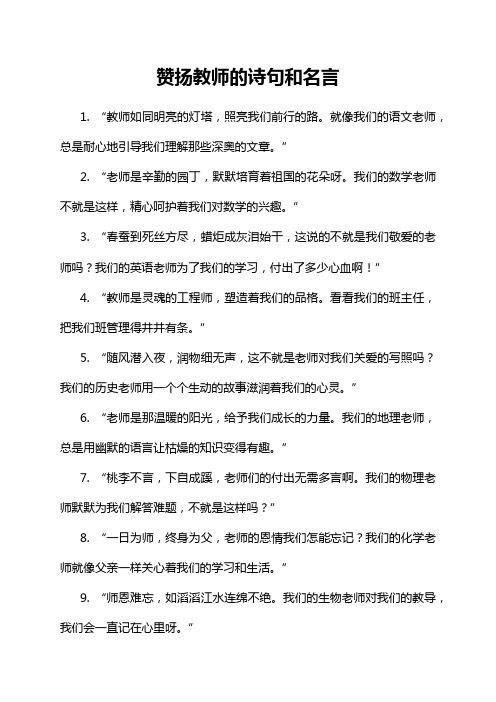 赞扬教师的诗句和名言

1. “教师如同明亮的灯塔，照亮我们前行的路。就像我们的语文老师，总是耐心地引导我们理解那些深奥的文章。”

2. “老师是辛勤的园丁，默默培育着祖国的花朵呀。我们的数学老师不就是这样，精心呵护着我们对数学的兴趣。”

3. “春蚕到死丝方尽，蜡炬成灰泪始干，这说的不就是我们敬爱的老师吗？我们的英语老师为了我们的学习，付出了多少心血啊！”

4. “教师是灵魂的工程师，塑造着我们的品格。看看我们的班主任，把我们班管理得井井有条。”

5. “随风潜入夜，润物细无声，这不就是老师对我们关爱的写照吗？我们的历史老师用一个个生动的故事滋润着我们的心灵。”

6. “老师是那温暖的阳光，给予我们成长的力量。我们的地理老师，总是用幽默的语言让枯燥的知识变得有趣。”

7. “桃李不言，下自成蹊，老师们的付出无需多言啊。我们的物理老师默默为我们解答难题，不就是这样吗？”

8. “一日为师，终身为父，老师的恩情我们怎能忘记？我们的化学老师就像父亲一样关心着我们的学习和生活。”

9. “师恩难忘，如滔滔江水连绵不绝。我们的生物老师对我们的教导，我们会一直记在心里呀。”